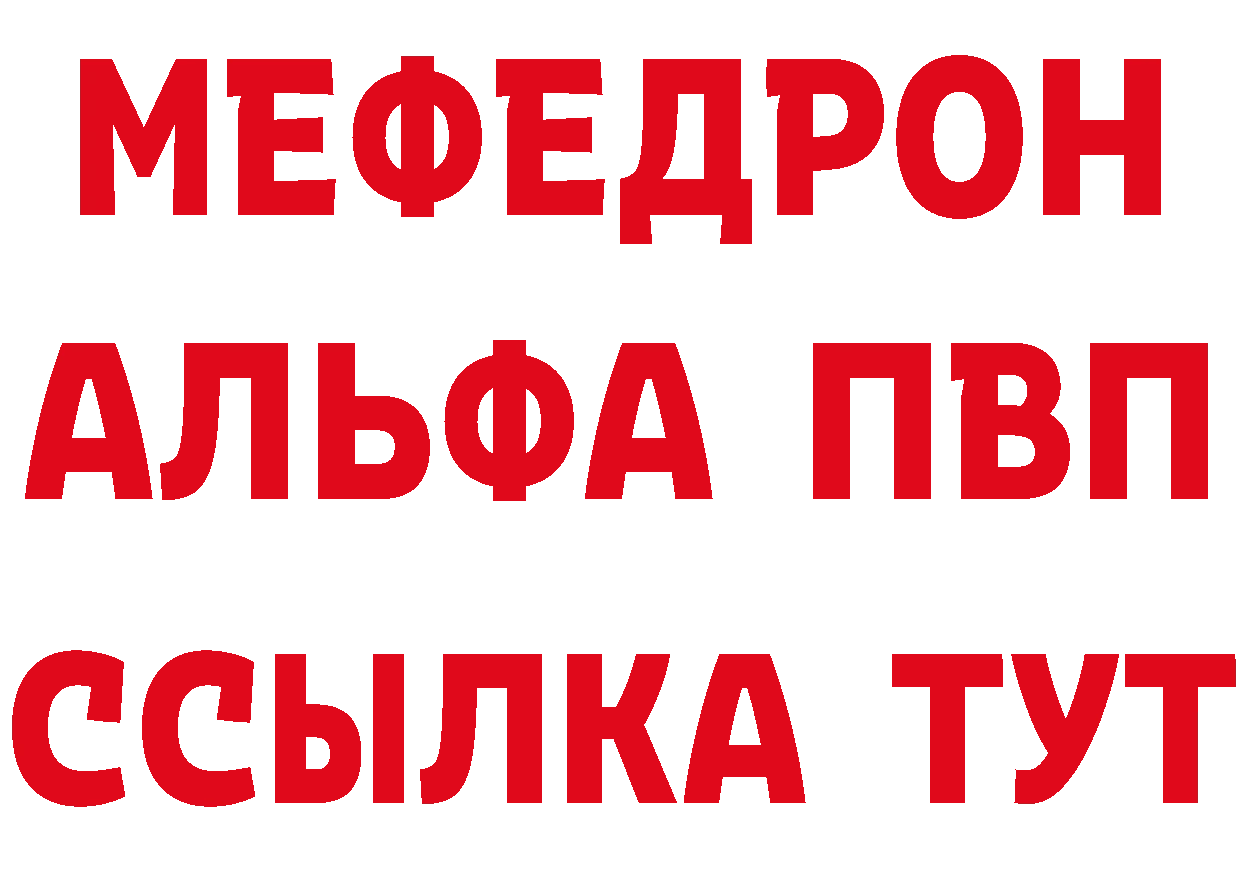 МЕФЕДРОН
АЛЬФА ПВП
ССЫЛКА ТУТ